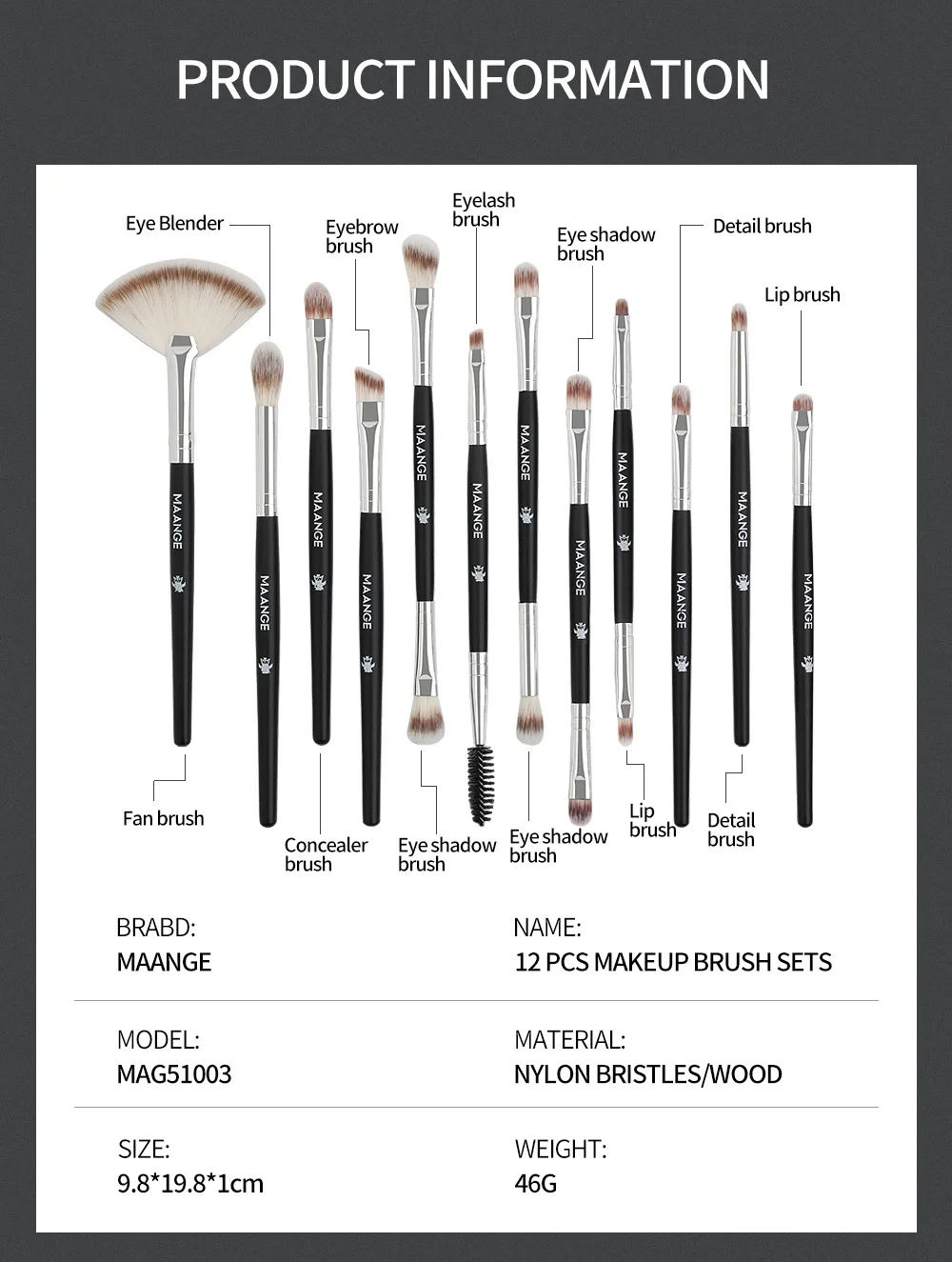 PRODUCT INFORMATION

Eye Blender

Eyebrow brush

Eyelash brush

Eye shadow brush

Detail brush

Lip brush

MAANGE
MAANGE
MAANGE
MAANGE
MAANGE
MAANGE
MAANGE
MAANGE
MAANGE
MAANGE
MAANGE
MAANGE

Fan brush

Concealer brush

Eye shadow brush

Eye shadow brush

Lip brush

Detail brush

BRABD:
MAANGE

NAME:
12 PCS MAKEUP BRUSH SETS

MODEL:
MAG51003

MATERIAL:
NYLON BRISTLES/WOOD

SIZE:
9.8*19.8*1cm

WEIGHT:
46G